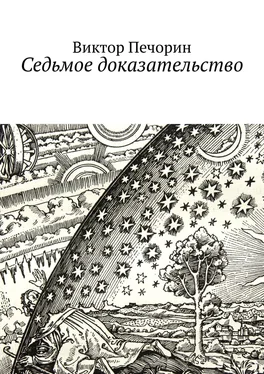 Виктор Печорин
Седьмое доказательство